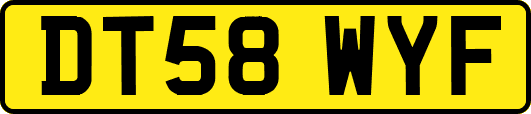 DT58 WYF